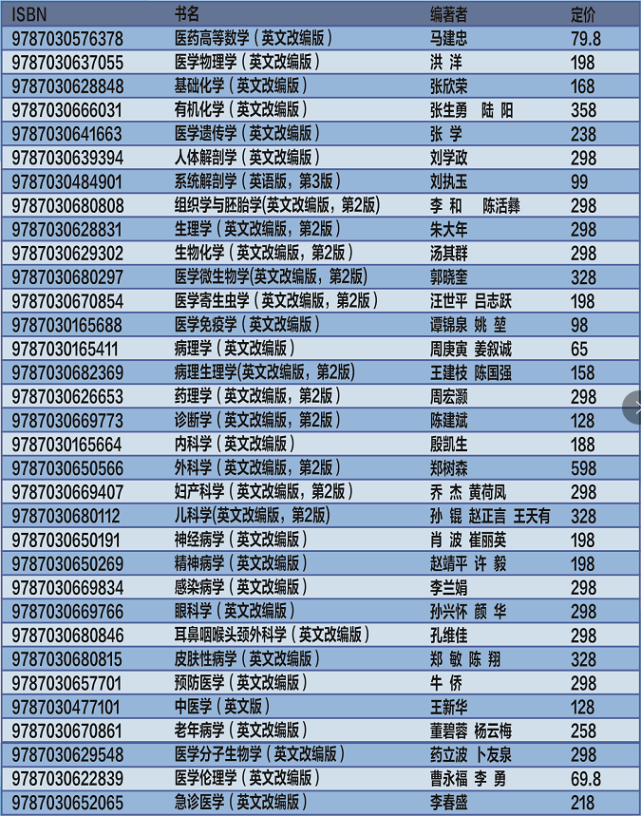 | ISBN | 书名 | 编著者 | 定价 |
|---|---|---|---|
| 9787030576378 | 医药高等数学（英文改编版） | 马建忠 | 79.8 |
| 9787030637055 | 医学物理学（英文改编版） | 洪 洋 | 198 |
| 9787030628848 | 基础化学（英文改编版） | 张欣荣 | 168 |
| 9787030666031 | 有机化学（英文改编版） | 张生勇 陆 阳 | 358 |
| 9787030641663 | 医学遗传学（英文改编版） | 张 学 | 238 |
| 9787030639394 | 人体解剖学（英文改编版） | 刘学政 | 298 |
| 9787030484901 | 系统解剖学（英语版，第3版） | 刘执玉 | 99 |
| 9787030680808 | 组织学与胚胎学(英文改编版，第2版) | 李 和 陈活彝 | 298 |
| 9787030628831 | 生理学（英文改编版，第2版） | 朱大年 | 298 |
| 9787030629302 | 生物化学（英文改编版，第2版） | 汤其群 | 298 |
| 9787030680297 | 医学微生物学(英文改编版，第2版) | 郭晓奎 | 328 |
| 9787030670854 | 医学寄生虫学（英文改编版，第2版） | 汪世平 吕志跃 | 198 |
| 9787030165688 | 医学免疫学（英文改编版） | 谭锦泉 姚 堃 | 98 |
| 9787030165411 | 病理学（英文改编版） | 周庚寅 姜叙诚 | 65 |
| 9787030682369 | 病理生理学(英文改编版，第2版) | 王建枝 陈国强 | 158 |
| 9787030626653 | 药理学（英文改编版，第2版） | 周宏灏 | 298 |
| 9787030669773 | 诊断学（英文改编版，第2版） | 陈建斌 | 128 |
| 9787030165664 | 内科学（英文改编版） | 殷凯生 | 188 |
| 9787030650566 | 外科学（英文改编版，第2版） | 郑树森 | 598 |
| 9787030669407 | 妇产科学（英文改编版，第2版） | 乔 杰 黄荷凤 | 298 |
| 9787030680112 | 儿科学(英文改编版，第2版) | 孙 锟 赵正言 王天有 | 328 |
| 9787030650191 | 神经病学（英文改编版） | 肖 波 崔丽英 | 198 |
| 9787030650269 | 精神病学（英文改编版） | 赵靖平 许 毅 | 198 |
| 9787030669834 | 感染病学（英文改编版） | 李兰娟 | 298 |
| 9787030669766 | 眼科学（英文改编版） | 孙兴怀 颜 华 | 298 |
| 9787030680846 | 耳鼻咽喉头颈外科学（英文改编版） | 孔维佳 | 298 |
| 9787030680815 | 皮肤性病学（英文改编版） | 郑 敏 陈 翔 | 328 |
| 9787030657701 | 预防医学（英文改编版） | 牛 侨 | 298 |
| 9787030477101 | 中医学（英文版） | 王新华 | 128 |
| 9787030670861 | 老年病学（英文改编版） | 董碧蓉 杨云梅 | 258 |
| 9787030629548 | 医学分子生物学（英文改编版） | 药立波 卜友泉 | 298 |
| 9787030622839 | 医学伦理学（英文改编版） | 曹永福 李 勇 | 69.8 |
| 9787030652065 | 急诊医学（英文改编版） | 李春盛 | 218 |